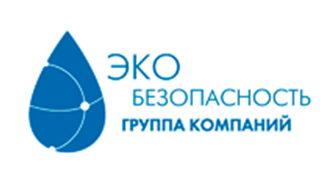 ЭКО
БЕЗОПАСНОСТЬ
ГРУППА КОМПАНИЙ